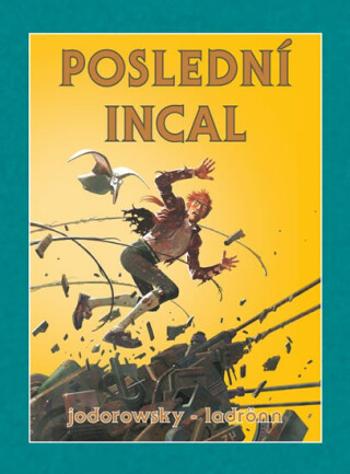 POSLEDNÍ INCAL

jodorowsky - ladrönn